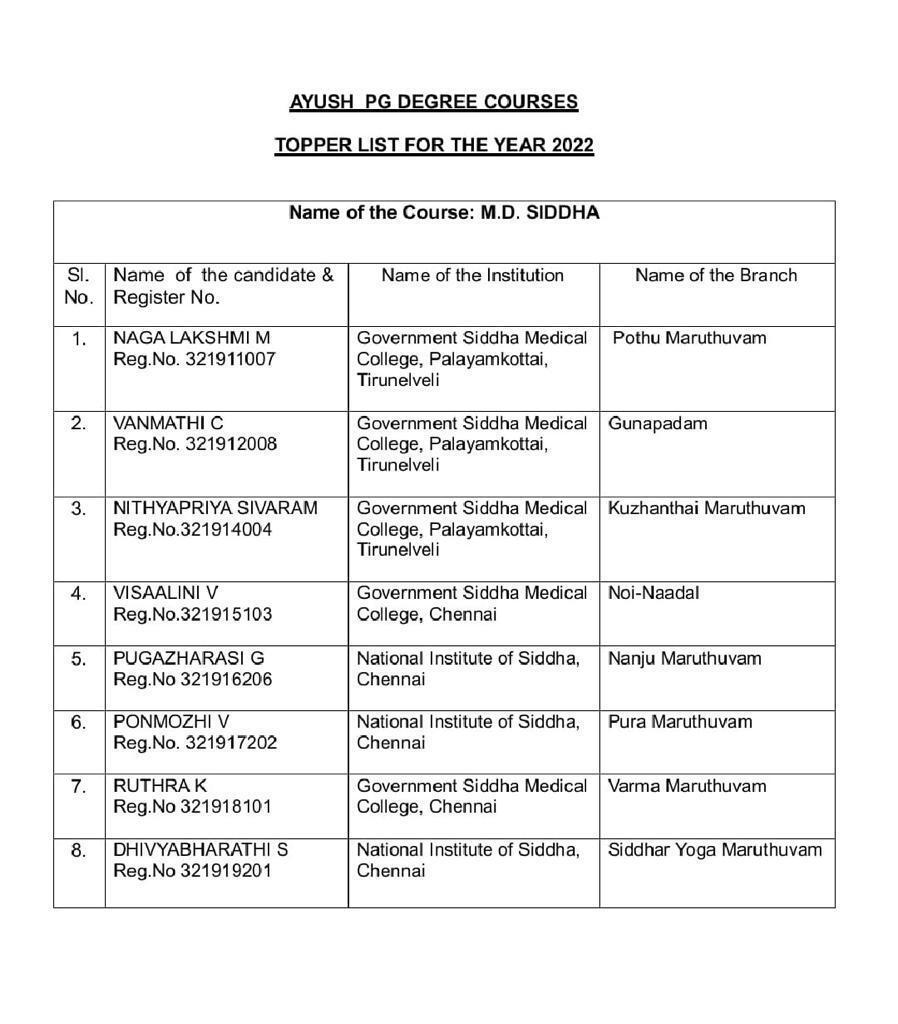 AYUSH PG DEGREE COURSES

TOPPER LIST FOR THE YEAR 2022

Name of the Course: M.D. SIDDHA

| Sl. No. | Name of the candidate & Register No. | Name of the Institution | Name of the Branch |
|---|---|---|---|
| 1. | NAGA LAKSHMI M Reg.No. 321911007 | Government Siddha Medical College, Palayamkottai, Tirunelveli | Pothu Maruthuvam |
| 2. | VANMATHI C Reg.No. 321912008 | Government Siddha Medical College, Palayamkottai, Tirunelveli | Gunapadam |
| 3. | NITHYAPRIYA SIVARAM Reg.No.321914004 | Government Siddha Medical College, Palayamkottai, Tirunelveli | Kuzhanthai Maruthuvam |
| 4. | VISAALINI V Reg.No.321915103 | Government Siddha Medical College, Chennai | Noi-Naadal |
| 5. | PUGAZHARASI G Reg.No 321916206 | National Institute of Siddha, Chennai | Nanju Maruthuvam |
| 6. | PONMOZHI V Reg.No. 321917202 | National Institute of Siddha, Chennai | Pura Maruthuvam |
| 7. | RUTHRA K Reg.No 321918101 | Government Siddha Medical College, Chennai | Varma Maruthuvam |
| 8. | DHIVYABHARATHI S Reg.No 321919201 | National Institute of Siddha, Chennai | Siddhar Yoga Maruthuvam |